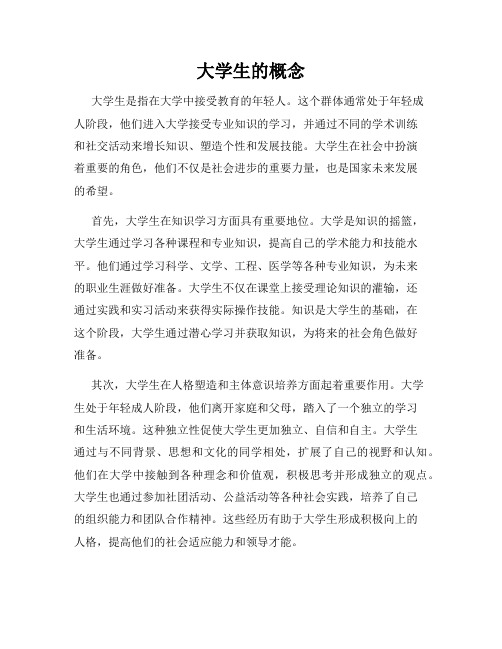 大学生的概念

大学生是指在大学中接受教育的年轻人。这个群体通常处于年轻成人阶段，他们进入大学接受专业知识的学习，并通过不同的学术训练和社交活动来增长知识、塑造个性和发展技能。大学生在社会中扮演着重要的角色，他们不仅是社会进步的重要力量，也是国家未来发展的希望。

首先，大学生在知识学习方面具有重要地位。大学是知识的摇篮，大学生通过学习各种课程和专业知识，提高自己的学术能力和技能水平。他们通过学习科学、文学、工程、医学等各种专业知识，为未来的职业生涯做好准备。大学生不仅在课堂上接受理论知识的灌输，还通过实践和实习活动来获得实际操作技能。知识是大学生的基础，在这个阶段，大学生通过潜心学习并获取知识，为将来的社会角色做好准备。

其次，大学生在人格塑造和主体意识培养方面起着重要作用。大学生处于年轻成人阶段，他们离开家庭和父母，踏入了一个独立的学习和生活环境。这种独立性促使大学生更加独立、自信和自主。大学生通过与不同背景、思想和文化的同学相处，扩展了自己的视野和认知。他们在大学中接触到各种理念和价值观，积极思考并形成独立的观点。大学生也通过参加社团活动、公益活动等各种社会实践，培养了自己的组织能力和团队合作精神。这些经历有助于大学生形成积极向上的人格，提高他们的社会适应能力和领导才能。